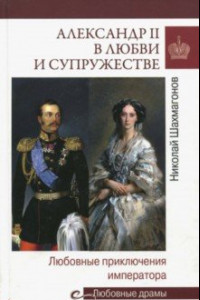 АЛЕКСАНДР II
В ЛЮБВИ
И СУПРУЖЕСТВЕ

Николай Шахмагонов

Любовные приключения императора

Любовные драмы